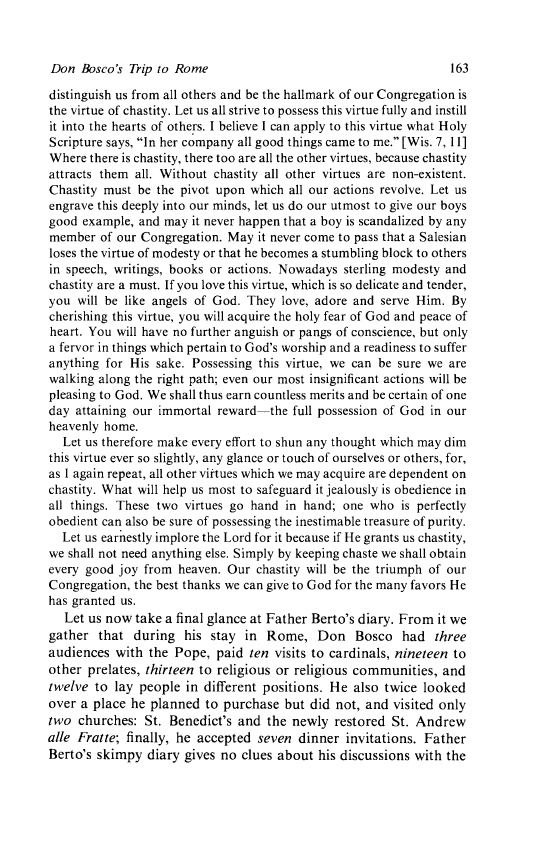 Don Bosco's Trip to Rome 163

distinguish us from all others and be the hallmark of our Congregation is the virtue of chastity. Let us all strive to possess this virtue fully and instill it into the hearts of others. I believe I can apply to this virtue what Holy Scripture says, "In her company all good things came to me." [Wis. 7, 11] Where there is chastity, there too are all the other virtues, because chastity attracts them all. Without chastity all other virtues are non-existent. Chastity must be the pivot upon which all our actions revolve. Let us engrave this deeply into our minds, let us do our utmost to give our boys good example, and may it never happen that a boy is scandalized by any member of our Congregation. May it never come to pass that a Salesian loses the virtue of modesty or that he becomes a stumbling block to others in speech, writings, books or actions. Nowadays sterling modesty and chastity are a must. If you love this virtue, which is so delicate and tender, you will be like angels of God. They love, adore and serve Him. By cherishing this virtue, you will acquire the holy fear of God and peace of heart. You will have no further anguish or pangs of conscience, but only a fervor in things which pertain to God's worship and a readiness to suffer anything for His sake. Possessing this virtue, we can be sure we are walking along the right path; even our most insignificant actions will be pleasing to God. We shall thus earn countless merits and be certain of one day attaining our immortal reward—the full possession of God in our heavenly home.

Let us therefore make every effort to shun any thought which may dim this virtue ever so slightly, any glance or touch of ourselves or others, for, as I again repeat, all other virtues which we may acquire are dependent on chastity. What will help us most to safeguard it jealously is obedience in all things. These two virtues go hand in hand; one who is perfectly obedient can also be sure of possessing the inestimable treasure of purity.

Let us earnestly implore the Lord for it because if He grants us chastity, we shall not need anything else. Simply by keeping chaste we shall obtain every good joy from heaven. Our chastity will be the triumph of our Congregation, the best thanks we can give to God for the many favors He has granted us.

Let us now take a final glance at Father Berto's diary. From it we gather that during his stay in Rome, Don Bosco had three audiences with the Pope, paid ten visits to cardinals, nineteen to other prelates, thirteen to religious or religious communities, and twelve to lay people in different positions. He also twice looked over a place he planned to purchase but did not, and visited only two churches: St. Benedict's and the newly restored St. Andrew alle Fratte; finally, he accepted seven dinner invitations. Father Berto's skimpy diary gives no clues about his discussions with the